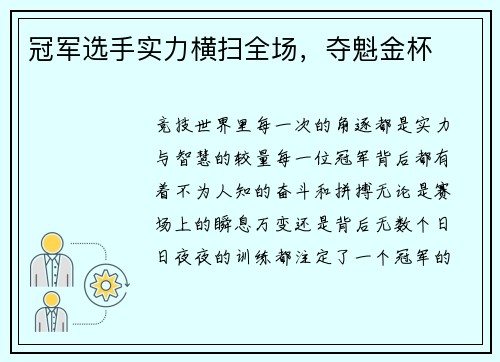 冠军选手实力横扫全场，夺魁金杯

竞技世界里每一次的角逐都是实力与智慧的较量每一位冠军背后都有着不为人知的奋斗和拼搏无论是赛场上的瞬息万变还是背后无数个日日夜夜的训练都注定了一个冠军的